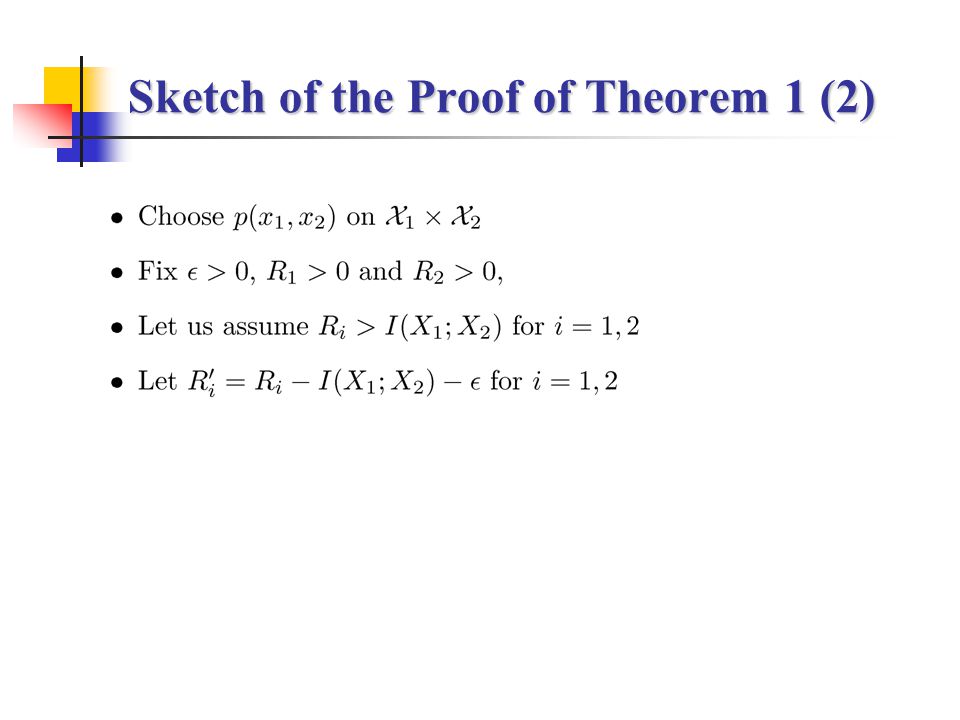 Sketch of the Proof of Theorem 1 (2)

• Choose $p(x_1, x_2)$ on $\mathcal{X}_1 \times \mathcal{X}_2$

• Fix $\epsilon > 0$, $R_1 > 0$ and $R_2 > 0$,

• Let us assume $R_i > I(X_1; X_2)$ for $i = 1, 2$

• Let $R_i' = R_i - I(X_1; X_2) - \epsilon$ for $i = 1, 2$